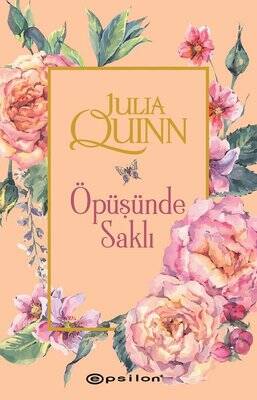 JULIA
QUINN

Öpüşünde
Saklı

epsilon